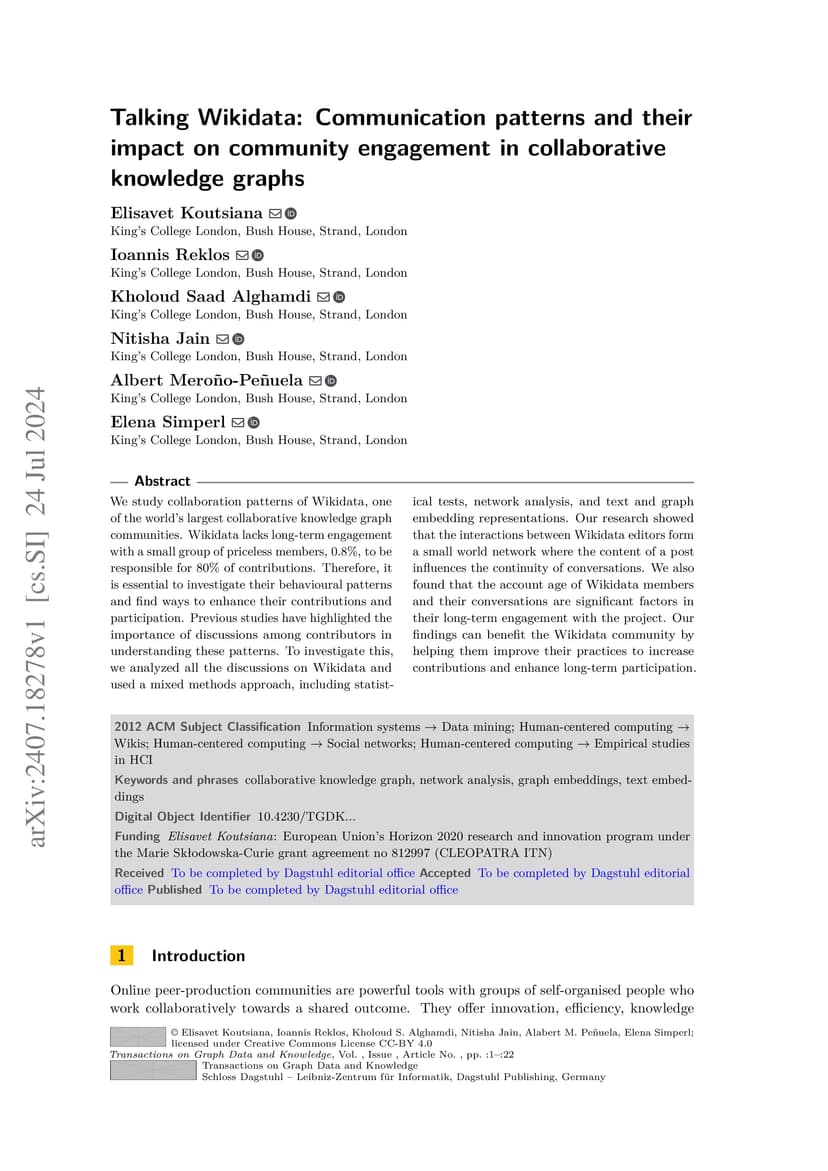 arXiv:2407.18278v1 [cs.SI] 24 Jul 2024

Talking Wikidata: Communication patterns and their impact on community engagement in collaborative knowledge graphs

Elisavet Koutsiana
King's College London, Bush House, Strand, London

Ioannis Reklos
King's College London, Bush House, Strand, London

Kholoud Saad Alghamdi
King's College London, Bush House, Strand, London

Nitisha Jain
King's College London, Bush House, Strand, London

Albert Meroño-Peñuela
King's College London, Bush House, Strand, London

Elena Simperl
King's College London, Bush House, Strand, London

Abstract

We study collaboration patterns of Wikidata, one of the world's largest collaborative knowledge graph communities. Wikidata lacks long-term engagement with a small group of priceless members, 0.8%, to be responsible for 80% of contributions. Therefore, it is essential to investigate their behavioural patterns and find ways to enhance their contributions and participation. Previous studies have highlighted the importance of discussions among contributors in understanding these patterns. To investigate this, we analyzed all the discussions on Wikidata and used a mixed methods approach, including statistical tests, network analysis, and text and graph embedding representations. Our research showed that the interactions between Wikidata editors form a small world network where the content of a post influences the continuity of conversations. We also found that the account age of Wikidata members and their conversations are significant factors in their long-term engagement with the project. Our findings can benefit the Wikidata community by helping them improve their practices to increase contributions and enhance long-term participation.

2012 ACM Subject Classification Information systems → Data mining; Human-centered computing → Wikis; Human-centered computing → Social networks; Human-centered computing → Empirical studies in HCI

Keywords and phrases collaborative knowledge graph, network analysis, graph embeddings, text embeddings

Digital Object Identifier 10.4230/TGDK...

Funding Elisavet Koutsiana: European Union's Horizon 2020 research and innovation program under the Marie Skłodowska-Curie grant agreement no 812997 (CLEOPATRA ITN)

Received To be completed by Dagstuhl editorial office Accepted To be completed by Dagstuhl editorial office Published To be completed by Dagstuhl editorial office

1 Introduction

Online peer-production communities are powerful tools with groups of self-organised people who work collaboratively towards a shared outcome. They offer innovation, efficiency, knowledge

© Elisavet Koutsiana, Ioannis Reklos, Kholoud S. Alghamdi, Nitisha Jain, Alabert M. Peñuela, Elena Simperl; licensed under Creative Commons License CC-BY 4.0
Transactions on Graph Data and Knowledge, Vol. , Issue , Article No. , pp. :1–:22
Transactions on Graph Data and Knowledge
Schloss Dagstuhl – Leibniz-Zentrum für Informatik, Dagstuhl Publishing, Germany